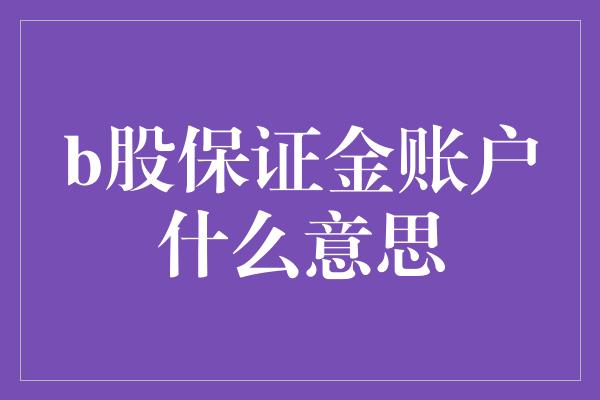 b股保证金账户什么意思